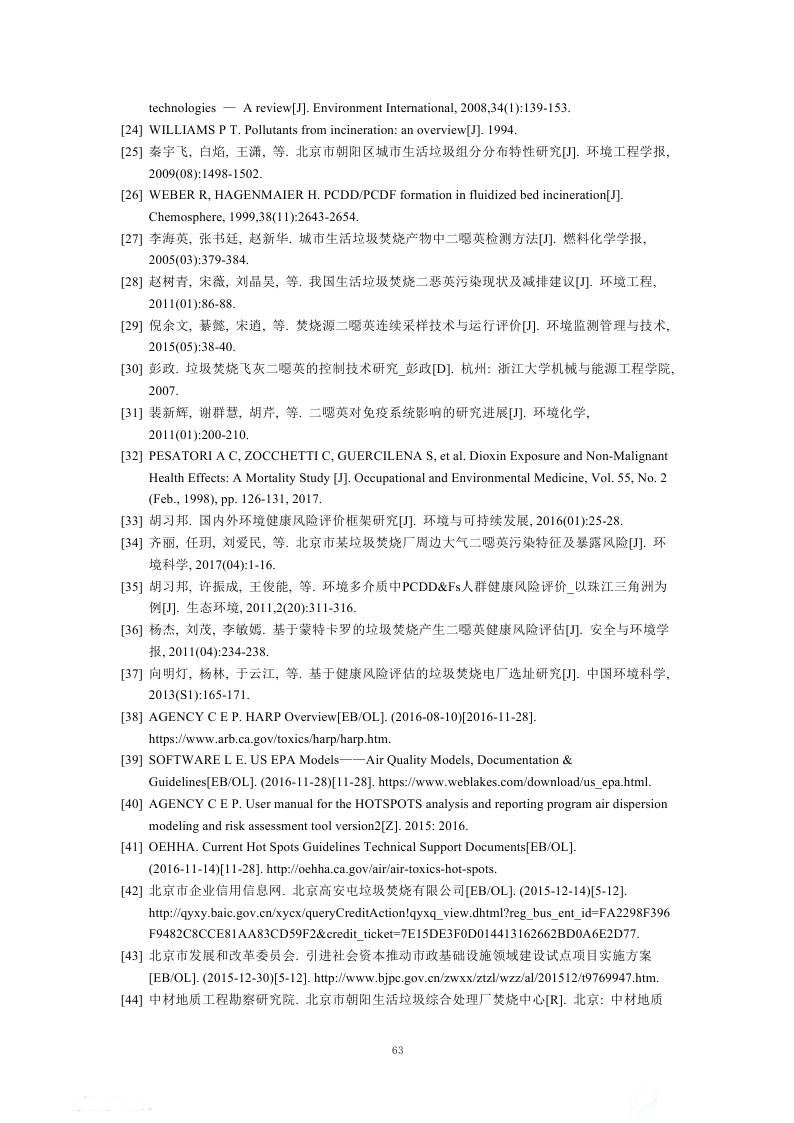 technologies — A review[J]. Environment International, 2008,34(1):139-153.

[24] WILLIAMS P T. Pollutants from incineration: an overview[J]. 1994.

[25] 秦宇飞, 白焰, 王潇, 等. 北京市朝阳区城市生活垃圾组分分布特性研究[J]. 环境工程学报, 2009(08):1498-1502.

[26] WEBER R, HAGENMAIER H. PCDD/PCDF formation in fluidized bed incineration[J]. Chemosphere, 1999,38(11):2643-2654.

[27] 李海英, 张书廷, 赵新华. 城市生活垃圾焚烧产物中二噁英检测方法[J]. 燃料化学学报, 2005(03):379-384.

[28] 赵树青, 宋薇, 刘晶昊, 等. 我国生活垃圾焚烧二恶英污染现状及减排建议[J]. 环境工程, 2011(01):86-88.

[29] 倪余文, 綦懿, 宋逍, 等. 焚烧源二噁英连续采样技术与运行评价[J]. 环境监测管理与技术, 2015(05):38-40.

[30] 彭政. 垃圾焚烧飞灰二噁英的控制技术研究_彭政[D]. 杭州: 浙江大学机械与能源工程学院, 2007.

[31] 裴新辉, 谢群慧, 胡芹, 等. 二噁英对免疫系统影响的研究进展[J]. 环境化学, 2011(01):200-210.

[32] PESATORI A C, ZOCCHETTI C, GUERCILENA S, et al. Dioxin Exposure and Non-Malignant Health Effects: A Mortality Study [J]. Occupational and Environmental Medicine, Vol. 55, No. 2 (Feb., 1998), pp. 126-131, 2017.

[33] 胡习邦. 国内外环境健康风险评价框架研究[J]. 环境与可持续发展, 2016(01):25-28.

[34] 齐丽, 任玥, 刘爱民, 等. 北京市某垃圾焚烧厂周边大气二噁英污染特征及暴露风险[J]. 环境科学, 2017(04):1-16.

[35] 胡习邦, 许振成, 王俊能, 等. 环境多介质中PCDD&Fs人群健康风险评价_以珠江三角洲为例[J]. 生态环境, 2011,2(20):311-316.

[36] 杨杰, 刘茂, 李敏嫣. 基于蒙特卡罗的垃圾焚烧产生二噁英健康风险评估[J]. 安全与环境学报, 2011(04):234-238.

[37] 向明灯, 杨林, 于云江, 等. 基于健康风险评估的垃圾焚烧电厂选址研究[J]. 中国环境科学, 2013(S1):165-171.

[38] AGENCY C E P. HARP Overview[EB/OL]. (2016-08-10)[2016-11-28]. https://www.arb.ca.gov/toxics/harp/harp.htm.

[39] SOFTWARE L E. US EPA Models——Air Quality Models, Documentation & Guidelines[EB/OL]. (2016-11-28)[11-28]. https://www.weblakes.com/download/us_epa.html.

[40] AGENCY C E P. User manual for the HOTSPOTS analysis and reporting program air dispersion modeling and risk assessment tool version2[Z]. 2015: 2016.

[41] OEHHA. Current Hot Spots Guidelines Technical Support Documents[EB/OL]. (2016-11-14)[11-28]. http://oehha.ca.gov/air/air-toxics-hot-spots.

[42] 北京市企业信用信息网. 北京高安屯垃圾焚烧有限公司[EB/OL]. (2015-12-14)[5-12]. http://qyxy.baic.gov.cn/xycx/queryCreditAction!qyxq_view.dhtml?reg_bus_ent_id=FA2298F396F9482C8CCE81AA83CD59F2&credit_ticket=7E15DE3F0D014413162662BD0A6E2D77.

[43] 北京市发展和改革委员会. 引进社会资本推动市政基础设施领域建设试点项目实施方案[EB/OL]. (2015-12-30)[5-12]. http://www.bjpc.gov.cn/zwxx/ztzl/wzz/al/201512/t9769947.htm.

[44] 中材地质工程勘察研究院. 北京市朝阳生活垃圾综合处理厂焚烧中心[R]. 北京: 中材地质

63